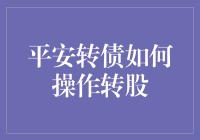 平安转债如何操作转股